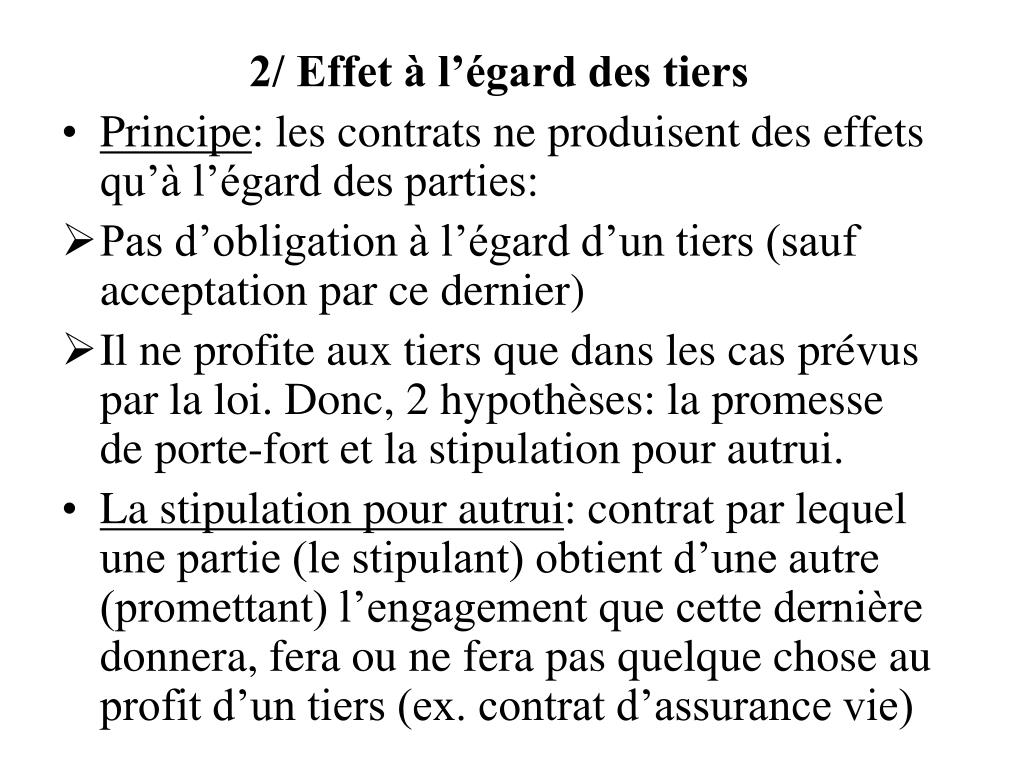 2/ Effet à l’égard des tiers

• Principe: les contrats ne produisent des effets qu’à l’égard des parties:

➢ Pas d’obligation à l’égard d’un tiers (sauf acceptation par ce dernier)

➢ Il ne profite aux tiers que dans les cas prévus par la loi. Donc, 2 hypothèses: la promesse de porte-fort et la stipulation pour autrui.

• La stipulation pour autrui: contrat par lequel une partie (le stipulant) obtient d’une autre (promettant) l’engagement que cette dernière donnera, fera ou ne fera pas quelque chose au profit d’un tiers (ex. contrat d’assurance vie)